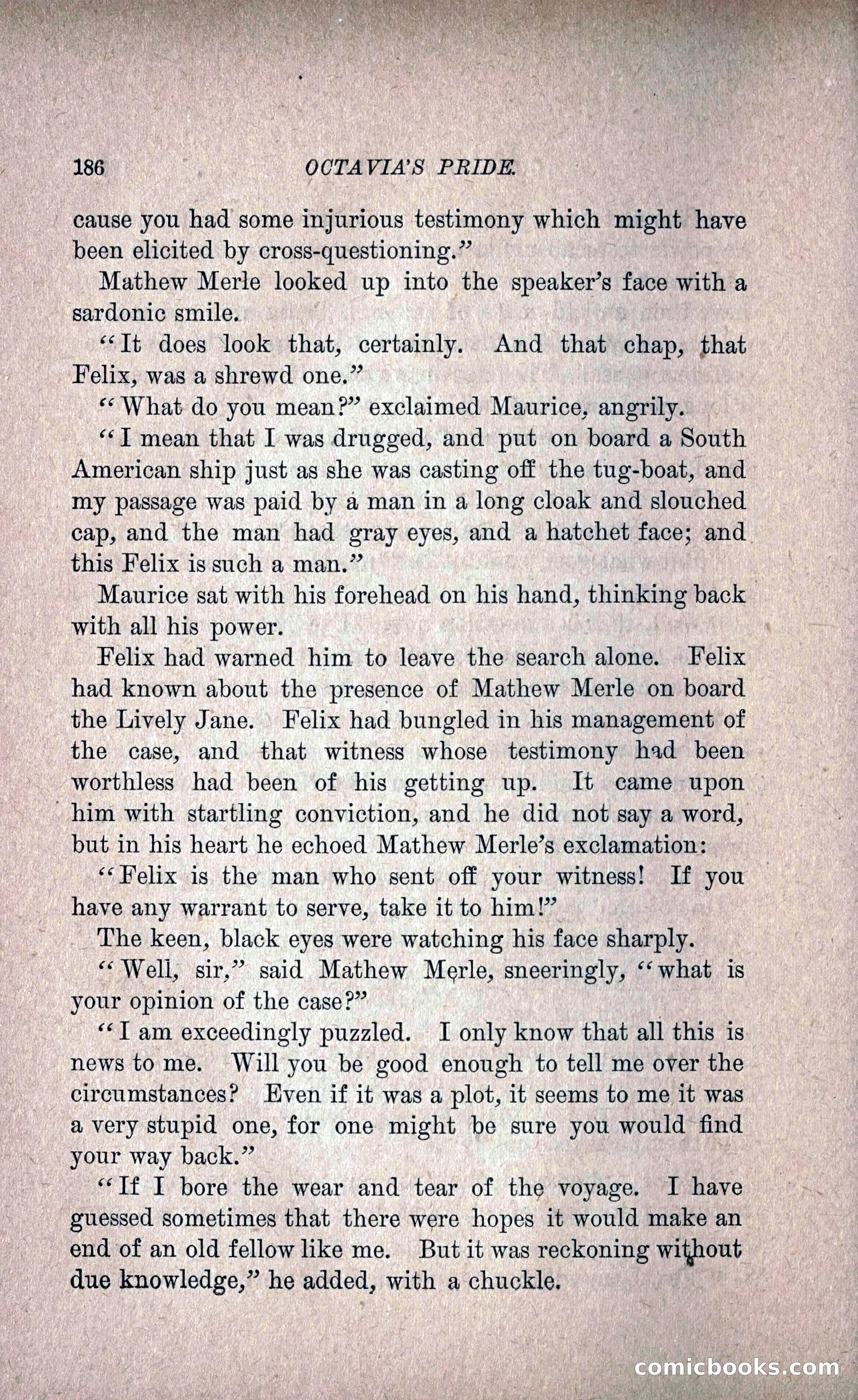 186 OCTAVIA'S PRIDE.

cause you had some injurious testimony which might have been elicited by cross-questioning."

Mathew Merle looked up into the speaker's face with a sardonic smile.

"It does look that, certainly. And that chap, that Felix, was a shrewd one."

"What do you mean?" exclaimed Maurice, angrily.

"I mean that I was drugged, and put on board a South American ship just as she was casting off the tug-boat, and my passage was paid by a man in a long cloak and slouched cap, and the man had gray eyes, and a hatchet face; and this Felix is such a man."

Maurice sat with his forehead on his hand, thinking back with all his power.

Felix had warned him to leave the search alone. Felix had known about the presence of Mathew Merle on board the Lively Jane. Felix had bungled in his management of the case, and that witness whose testimony had been worthless had been of his getting up. It came upon him with startling conviction, and he did not say a word, but in his heart he echoed Mathew Merle's exclamation:

"Felix is the man who sent off your witness! If you have any warrant to serve, take it to him!"

The keen, black eyes were watching his face sharply.

"Well, sir," said Mathew Merle, sneeringly, "what is your opinion of the case?"

"I am exceedingly puzzled. I only know that all this is news to me. Will you be good enough to tell me over the circumstances? Even if it was a plot, it seems to me it was a very stupid one, for one might be sure you would find your way back."

"If I bore the wear and tear of the voyage. I have guessed sometimes that there were hopes it would make an end of an old fellow like me. But it was reckoning without due knowledge," he added, with a chuckle.

comicbooks.com